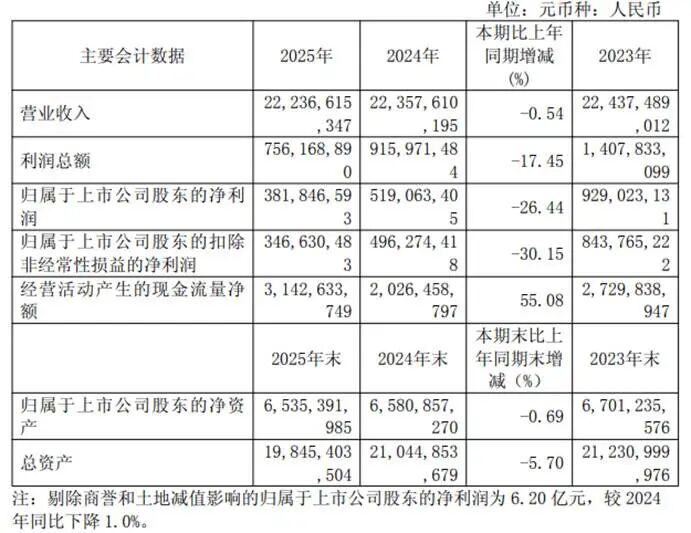 单位：元币种：人民币

| 主要会计数据 | 2025年 | 2024年 | 本期比上年同期增减(%) | 2023年 |
|---|---|---|---|---|
| 营业收入 | 22,236,615,347 | 22,357,610,195 | -0.54 | 22,437,489,012 |
| 利润总额 | 756,168,890 | 915,971,484 | -17.45 | 1,407,833,099 |
| 归属于上市公司股东的净利润 | 381,846,593 | 519,063,405 | -26.44 | 929,023,131 |
| 归属于上市公司股东的扣除非经常性损益的净利润 | 346,630,483 | 496,274,418 | -30.15 | 843,765,222 |
| 经营活动产生的现金流量净额 | 3,142,633,749 | 2,026,458,797 | 55.08 | 2,729,838,947 |
|  | 2025年末 | 2024年末 | 本期末比上年同期末增减（%） | 2023年末 |
| 归属于上市公司股东的净资产 | 6,535,391,985 | 6,580,857,270 | -0.69 | 6,701,235,576 |
| 总资产 | 19,845,403,504 | 21,044,853,679 | -5.70 | 21,230,999,976 |

注：剔除商誉和土地减值影响的归属于上市公司股东的净利润为 6.20 亿元，较 2024 年同比下降 1.0%。